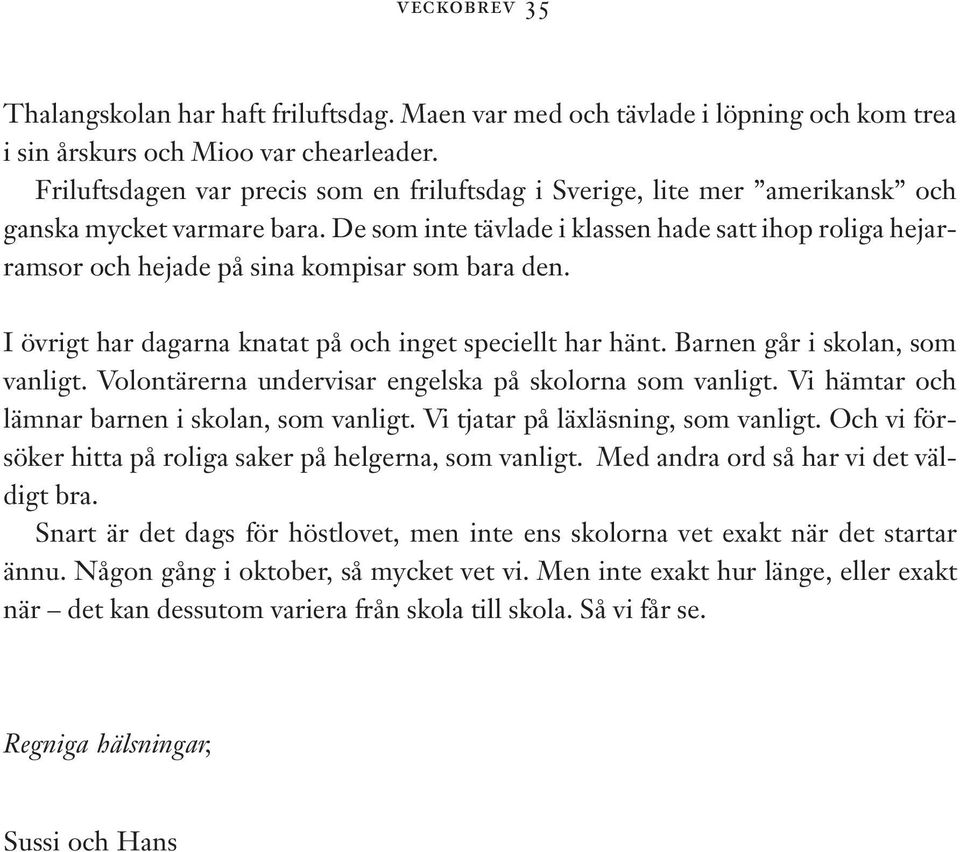 VECKOBREV 35

Thalangskolan har haft friluftsdag. Maen var med och tävlade i löpning och kom trea i sin årskurs och Mioo var chearleader.
Friluftsdagen var precis som en friluftsdag i Sverige, lite mer ”amerikansk” och ganska mycket varmare bara. De som inte tävlade i klassen hade satt ihop roliga hejarramsor och hejade på sina kompisar som bara den.

I övrigt har dagarna knatat på och inget speciellt har hänt. Barnen går i skolan, som vanligt. Volontärerna undervisar engelska på skolorna som vanligt. Vi hämtar och lämnar barnen i skolan, som vanligt. Vi tjatar på läxläsning, som vanligt. Och vi försöker hitta på roliga saker på helgerna, som vanligt. Med andra ord så har vi det väldigt bra.
Snart är det dags för höstlovet, men inte ens skolorna vet exakt när det startar ännu. Någon gång i oktober, så mycket vet vi. Men inte exakt hur länge, eller exakt när – det kan dessutom variera från skola till skola. Så vi får se.

Regniga hälsningar,

Sussi och Hans